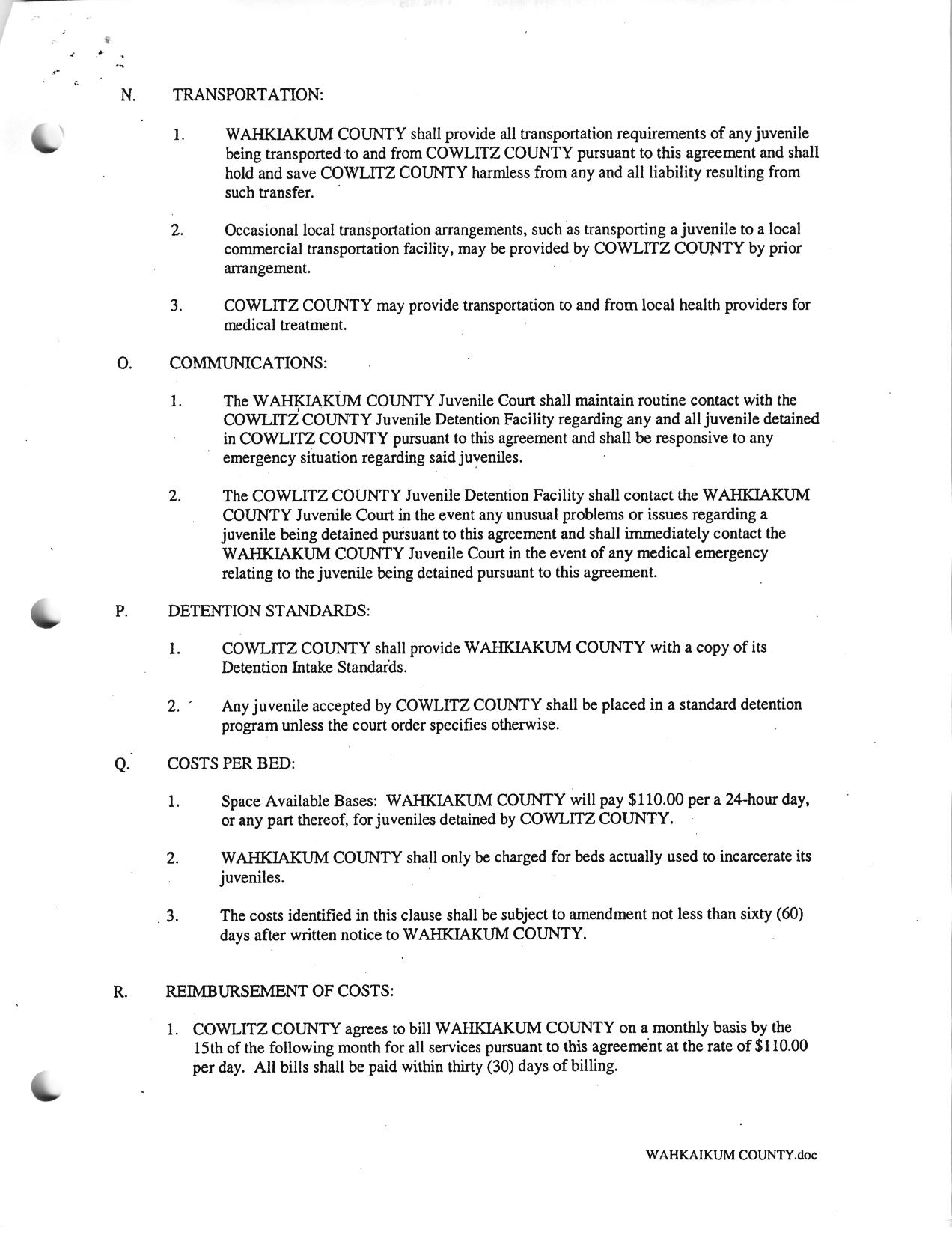 N. TRANSPORTATION:

1. WAHKIAKUM COUNTY shall provide all transportation requirements of any juvenile being transported to and from COWLITZ COUNTY pursuant to this agreement and shall hold and save COWLITZ COUNTY harmless from any and all liability resulting from such transfer.

2. Occasional local transportation arrangements, such as transporting a juvenile to a local commercial transportation facility, may be provided by COWLITZ COUNTY by prior arrangement.

3. COWLITZ COUNTY may provide transportation to and from local health providers for medical treatment.

O. COMMUNICATIONS:

1. The WAHKIAKUM COUNTY Juvenile Court shall maintain routine contact with the COWLITZ COUNTY Juvenile Detention Facility regarding any and all juvenile detained in COWLITZ COUNTY pursuant to this agreement and shall be responsive to any emergency situation regarding said juveniles.

2. The COWLITZ COUNTY Juvenile Detention Facility shall contact the WAHKIAKUM COUNTY Juvenile Court in the event any unusual problems or issues regarding a juvenile being detained pursuant to this agreement and shall immediately contact the WAHKIAKUM COUNTY Juvenile Court in the event of any medical emergency relating to the juvenile being detained pursuant to this agreement.

P. DETENTION STANDARDS:

1. COWLITZ COUNTY shall provide WAHKIAKUM COUNTY with a copy of its Detention Intake Standards.

2. Any juvenile accepted by COWLITZ COUNTY shall be placed in a standard detention program unless the court order specifies otherwise.

Q. COSTS PER BED:

1. Space Available Bases: WAHKIAKUM COUNTY will pay $110.00 per a 24-hour day, or any part thereof, for juveniles detained by COWLITZ COUNTY.

2. WAHKIAKUM COUNTY shall only be charged for beds actually used to incarcerate its juveniles.

3. The costs identified in this clause shall be subject to amendment not less than sixty (60) days after written notice to WAHKIAKUM COUNTY.

R. REIMBURSEMENT OF COSTS:

1. COWLITZ COUNTY agrees to bill WAHKIAKUM COUNTY on a monthly basis by the 15th of the following month for all services pursuant to this agreement at the rate of $110.00 per day. All bills shall be paid within thirty (30) days of billing.

WAHKAIKUM COUNTY.doc